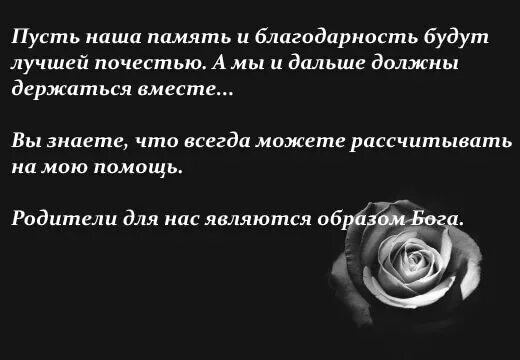 Пусть наша память и благодарность будут лучшей почестью. А мы и дальше должны держаться вместе...

Вы знаете, что всегда можете рассчитывать на мою помощь.

Родители для нас являются образом Бога.